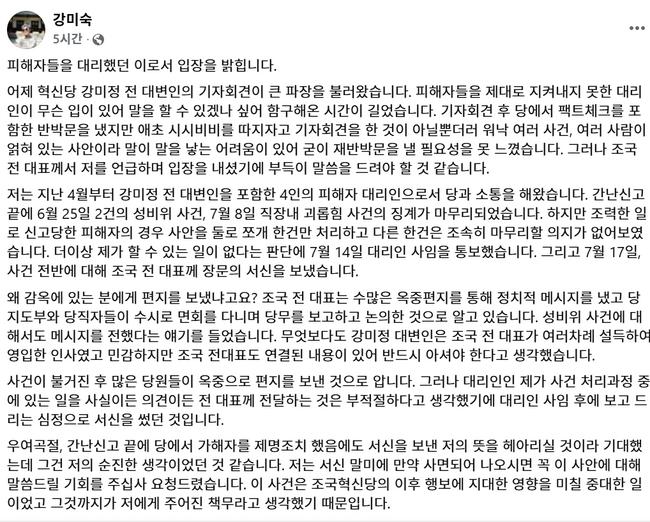 강미숙
5시간 ·

피해자들을 대리했던 이로서 입장을 밝힙니다.

어제 혁신당 강미정 전 대변인의 기자회견이 큰 파장을 불러왔습니다. 피해자들을 제대로 지켜내지 못한 대리인이 무슨 입이 있어 말을 할 수 있겠나 싶어 함구해온 시간이 길었습니다. 기자회견 후 당에서 팩트체크를 포함한 반박문을 냈지만 애초 시시비비를 따지자고 기자회견을 한 것이 아닐뿐더러 워낙 여러 사건, 여러 사람이 얽혀 있는 사안이라 말이 말을 낳는 어려움이 있어 굳이 재반박문을 낼 필요성을 못 느꼈습니다. 그러나 조국 전 대표께서 저를 언급하며 입장을 내셨기에 부득이 말씀을 드려야 할 것 같습니다.

저는 지난 4월부터 강미정 전 대변인을 포함한 4인의 피해자 대리인으로서 당과 소통을 해왔습니다. 간난신고 끝에 6월 25일 2건의 성비위 사건, 7월 8일 직장내 괴롭힘 사건의 징계가 마무리되었습니다. 하지만 조력한 일로 신고당한 피해자의 경우 사안을 둘로 쪼개 한건만 처리하고 다른 한건은 조속히 마무리할 의지가 없어보였습니다. 더이상 제가 할 수 있는 일이 없다는 판단에 7월 14일 대리인 사임을 통보했습니다. 그리고 7월 17일, 사건 전반에 대해 조국 전 대표께 장문의 서신을 보냈습니다.

왜 감옥에 있는 분에게 편지를 보냈냐고요? 조국 전 대표는 수많은 옥중편지를 통해 정치적 메시지를 냈고 당 지도부와 당직자들이 수시로 면회를 다니며 당무를 보고하고 논의한 것으로 알고 있습니다. 성비위 사건에 대해서도 메시지를 전했다는 얘기를 들었습니다. 무엇보다도 강미정 대변인은 조국 전 대표가 여러차례 설득하여 영입한 인사였고 민감하지만 조국 전대표도 연결된 내용이 있어 반드시 아셔야 한다고 생각했습니다.

사건이 불거진 후 많은 당원들이 옥중으로 편지를 보낸 것으로 압니다. 그러나 대리인인 제가 사건 처리과정 중에 있는 일을 사실이든 의견이든 전 대표께 전달하는 것은 부적절하다고 생각했기에 대리인 사임 후에 보고 드리는 심정으로 서신을 썼던 것입니다.

우여곡절, 간난신고 끝에 당에서 가해자를 제명조치 했음에도 서신을 보낸 저의 뜻을 헤아리실 것이라 기대했는데 그건 저의 순진한 생각이었던 것 같습니다. 저는 서신 말미에 만약 사면되어 나오시면 꼭 이 사안에 대해 말씀드릴 기회를 주십사 요청드렸습니다. 이 사건은 조국혁신당의 이후 행보에 지대한 영향을 미칠 중대한 일이었고 그것까지가 저에게 주어진 책무라고 생각했기 때문입니다.